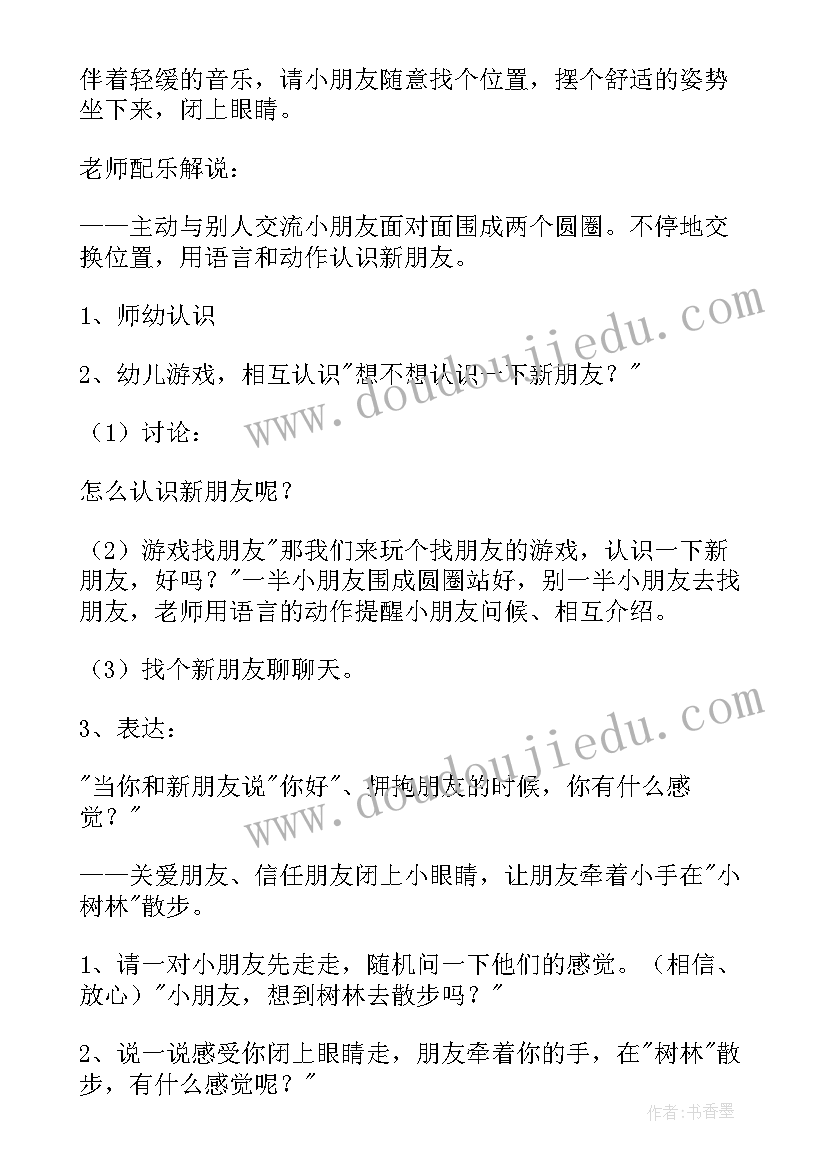 伴着轻缓的音乐，请小朋友随意找个位置，摆个舒适的姿势坐下来，闭上眼睛。

老师配乐解说：

——主动与别人交流小朋友面对面围成两个圆圈。不停地交换位置，用语言和动作认识新朋友。

1、师幼认识

2、幼儿游戏，相互认识"想不想认识一下新朋友？"

（1）讨论：

怎么认识新朋友呢？

（2）游戏找朋友"那我们来玩个找朋友的游戏，认识一下新朋友，好吗？"一半小朋友围成圆圈站好，别一半小朋友去找朋友，老师用语言的动作提醒小朋友问候、相互介绍。

（3）找个新朋友聊聊天。

3、表达：

"当你和新朋友说"你好"、拥抱朋友的时候，你有什么感觉？"

——关爱朋友、信任朋友闭上小眼睛，让朋友牵着小手在"小树林"散步。

1、请一对小朋友先走走，随机问一下他们的感觉。（相信、放心）"小朋友，想到树林去散步吗？"

2、说一说感受你闭上眼睛走，朋友牵着你的手，在"树林"散步，有什么感觉呢？"

www.doudoujiedu.com

www.doudoujiedu.com

作者：书香墨